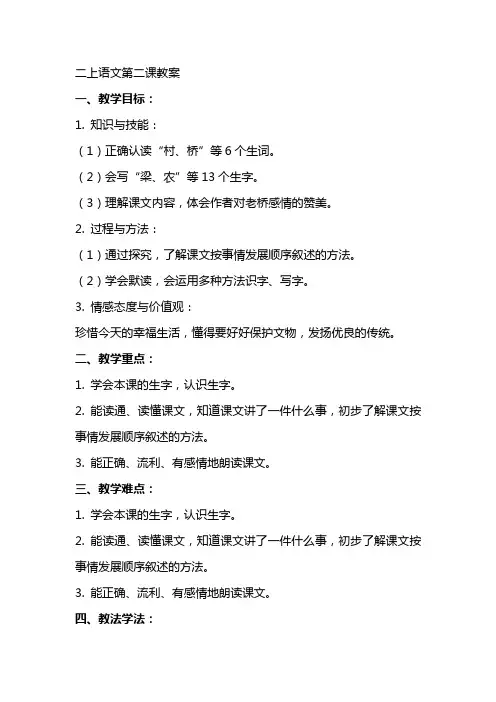 二上语文第二课教案

一、教学目标：

1. 知识与技能：

（1）正确认读“村、桥”等 6 个生词。

（2）会写“梁、农”等 13 个生字。

（3）理解课文内容，体会作者对老桥感情的赞美。

2. 过程与方法：

（1）通过探究，了解课文按事情发展顺序叙述的方法。

（2）学会默读，会运用多种方法识字、写字。

3. 情感态度与价值观：

珍惜今天的幸福生活，懂得要好好保护文物，发扬优良的传统。

二、教学重点：

1. 学会本课的生字，认识生字。

2. 能读通、读懂课文，知道课文讲了一件什么事，初步了解课文按事情发展顺序叙述的方法。

3. 能正确、流利、有感情地朗读课文。

三、教学难点：

1. 学会本课的生字，认识生字。

2. 能读通、读懂课文，知道课文讲了一件什么事，初步了解课文按事情发展顺序叙述的方法。

3. 能正确、流利、有感情地朗读课文。

四、教法学法：